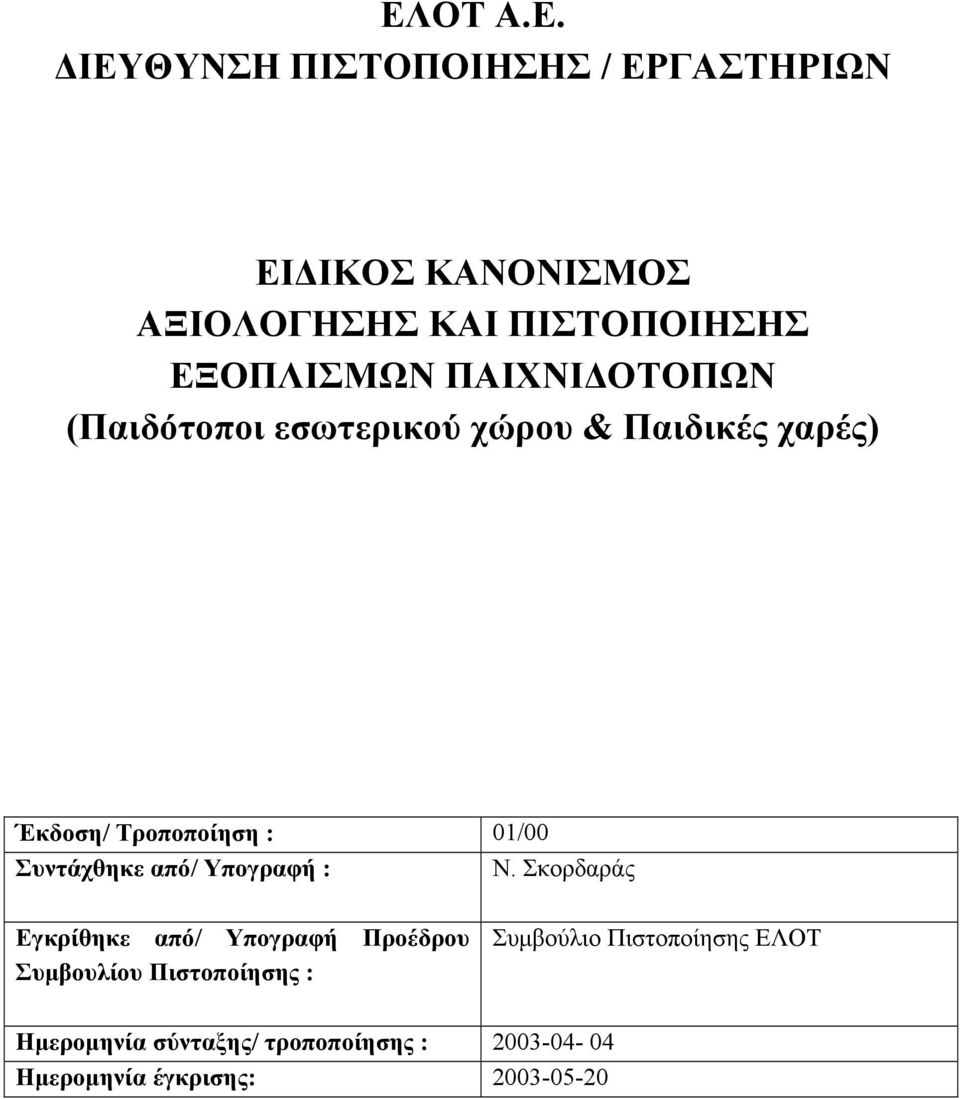 ΕΛΟΤ Α.Ε.
ΔΙΕΥΘΥΝΣΗ ΠΙΣΤΟΠΟΙΗΣΗΣ / ΕΡΓΑΣΤΗΡΙΩΝ

ΕΙΔΙΚΟΣ ΚΑΝΟΝΙΣΜΟΣ
ΑΞΙΟΛΟΓΗΣΗΣ ΚΑΙ ΠΙΣΤΟΠΟΙΗΣΗΣ
ΕΞΟΠΛΙΣΜΩΝ ΠΑΙΧΝΙΔΟΤΟΠΩΝ
(Παιδότοποι εσωτερικού χώρου & Παιδικές χαρές)

| Έκδοση/ Τροποποίηση : | 01/00 |
|---|---|
| Συντάχθηκε από/ Υπογραφή : | Ν. Σκορδαράς |
| Εγκρίθηκε από/ Υπογραφή Προέδρου Συμβουλίου Πιστοποίησης : | Συμβούλιο Πιστοποίησης ΕΛΟΤ |
| Ημερομηνία σύνταξης/ τροποποίησης : | 2003-04- 04 |
| Ημερομηνία έγκρισης: | 2003-05-20 |